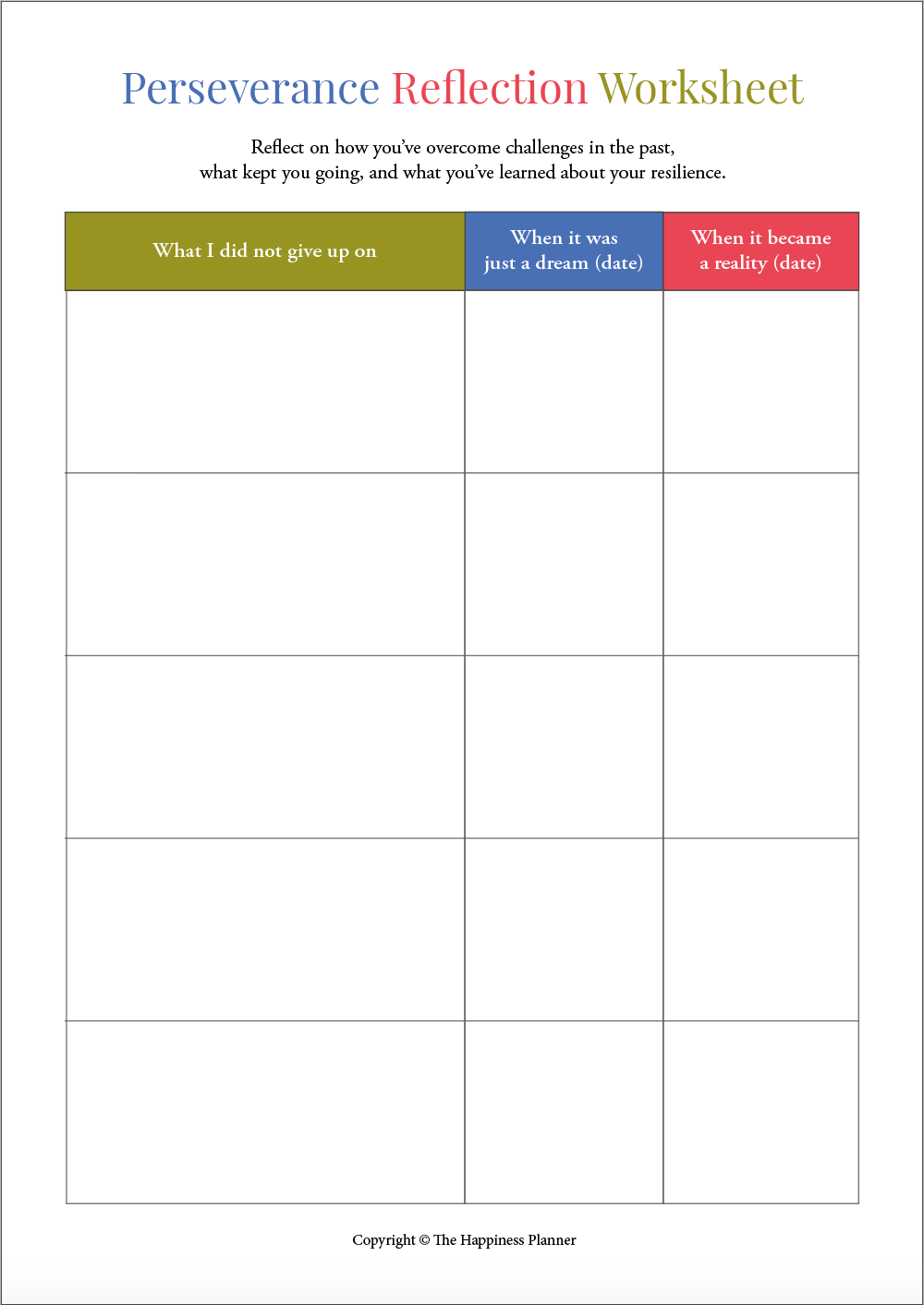 Perseverance Reflection Worksheet

Reflect on how you've overcome challenges in the past, what kept you going, and what you've learned about your resilience.

| What I did not give up on | When it was just a dream (date) | When it became a reality (date) |
|---|---|---|
|  |  |  |
|  |  |  |
|  |  |  |
|  |  |  |
|  |  |  |

Copyright © The Happiness Planner